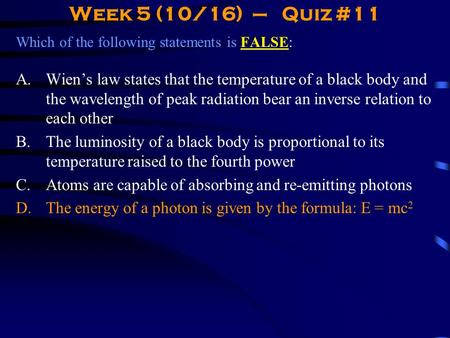 WEEK 5 (10/16) – QUIZ #11

Which of the following statements is FALSE:

A. Wien's law states that the temperature of a black body and the wavelength of peak radiation bear an inverse relation to each other

B. The luminosity of a black body is proportional to its temperature raised to the fourth power

C. Atoms are capable of absorbing and re-emitting photons

D. The energy of a photon is given by the formula: $E = mc^2$